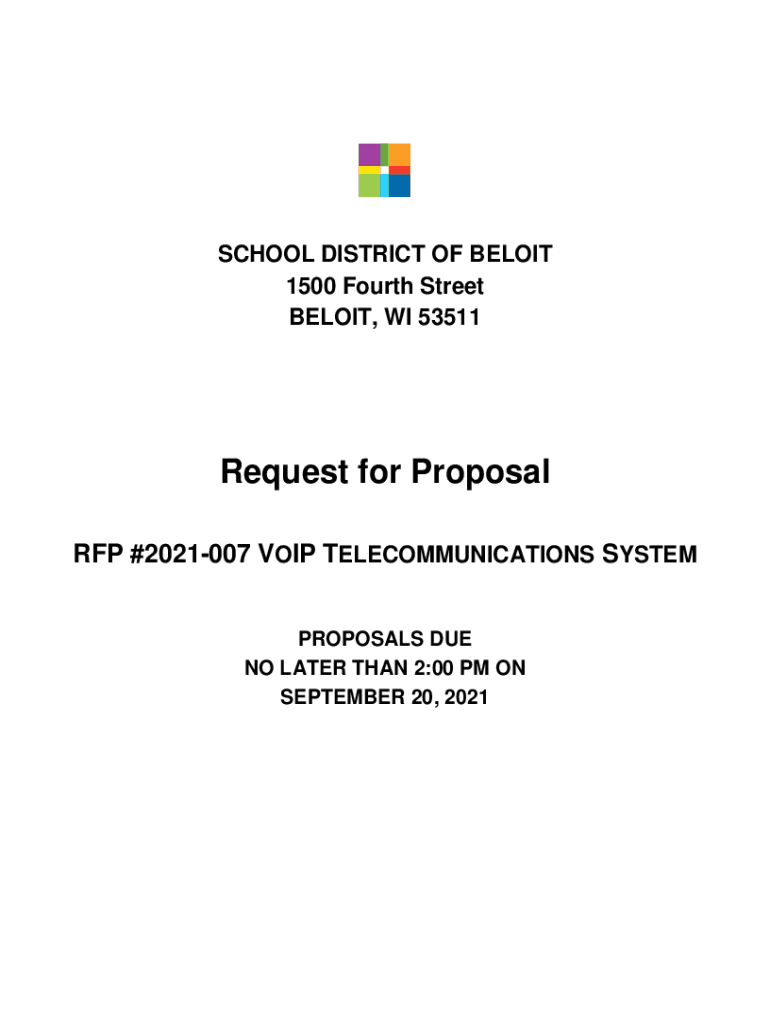 SCHOOL DISTRICT OF BELOIT
1500 Fourth Street
BELOIT, WI 53511

Request for Proposal

RFP #2021-007 VOIP TELECOMMUNICATIONS SYSTEM

PROPOSALS DUE
NO LATER THAN 2:00 PM ON
SEPTEMBER 20, 2021